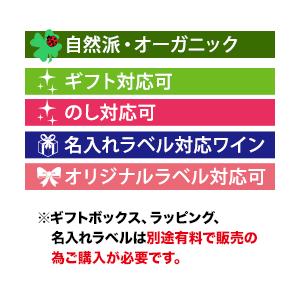 自然派・オーガニック

ギフト対応可

のし対応可

名入れラベル対応ワイン

オリジナルラベル対応可

※ギフトボックス、ラッピング、名入れラベルは別途有料で販売の為ご購入が必要です。